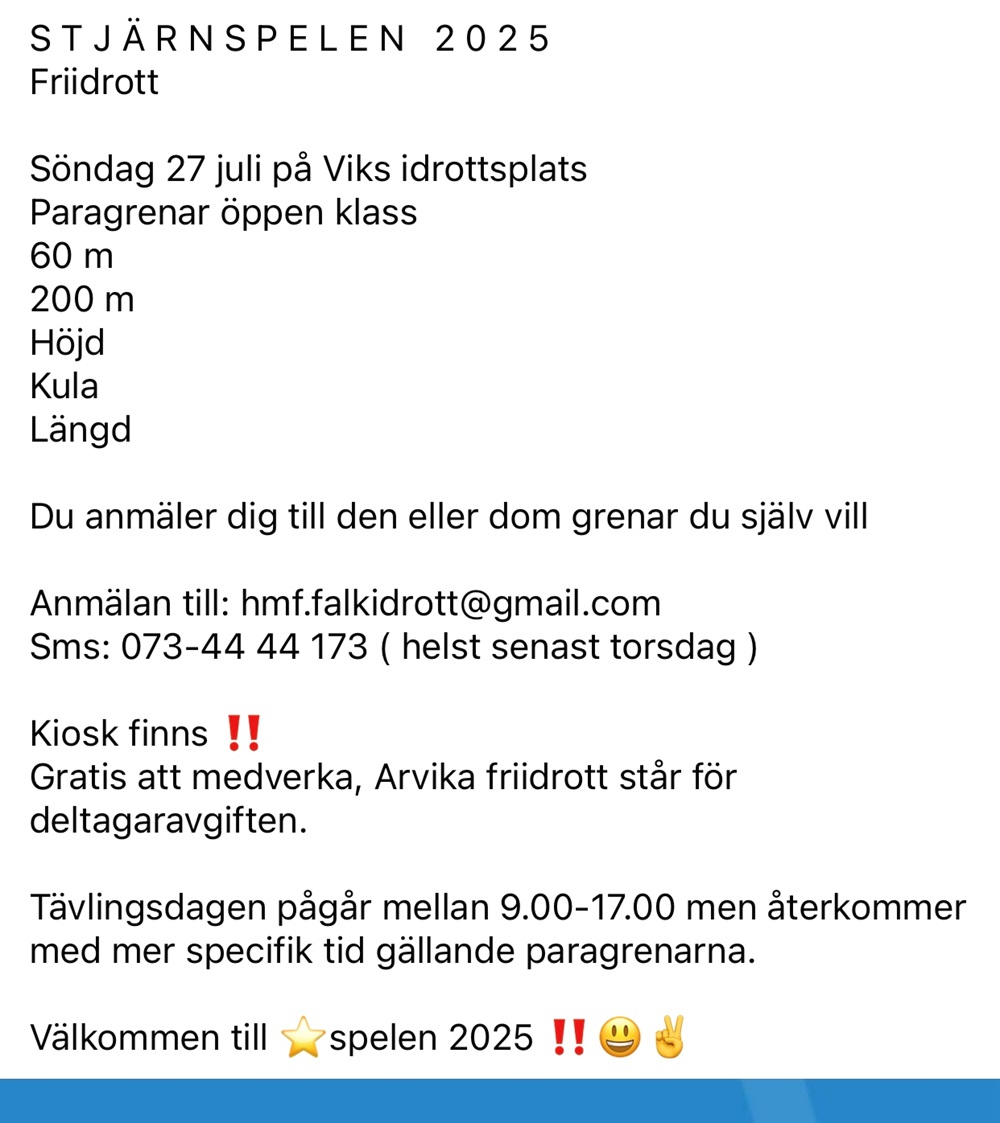 S T J Ä R N S P E L E N  2 0 2 5
Friidrott

Söndag 27 juli på Viks idrottsplats
Paragrenar öppen klass
60 m
200 m
Höjd
Kula
Längd

Du anmäler dig till den eller dom grenar du själv vill

Anmälan till: hmf.falkidrott@gmail.com
Sms: 073-44 44 173 ( helst senast torsdag )

Kiosk finns ‼️
Gratis att medverka, Arvika friidrott står för deltagaravgiften.

Tävlingsdagen pågår mellan 9.00-17.00 men återkommer med mer specifik tid gällande paragrenarna.

Välkommen till ⭐spelen 2025 ‼️😃✌️